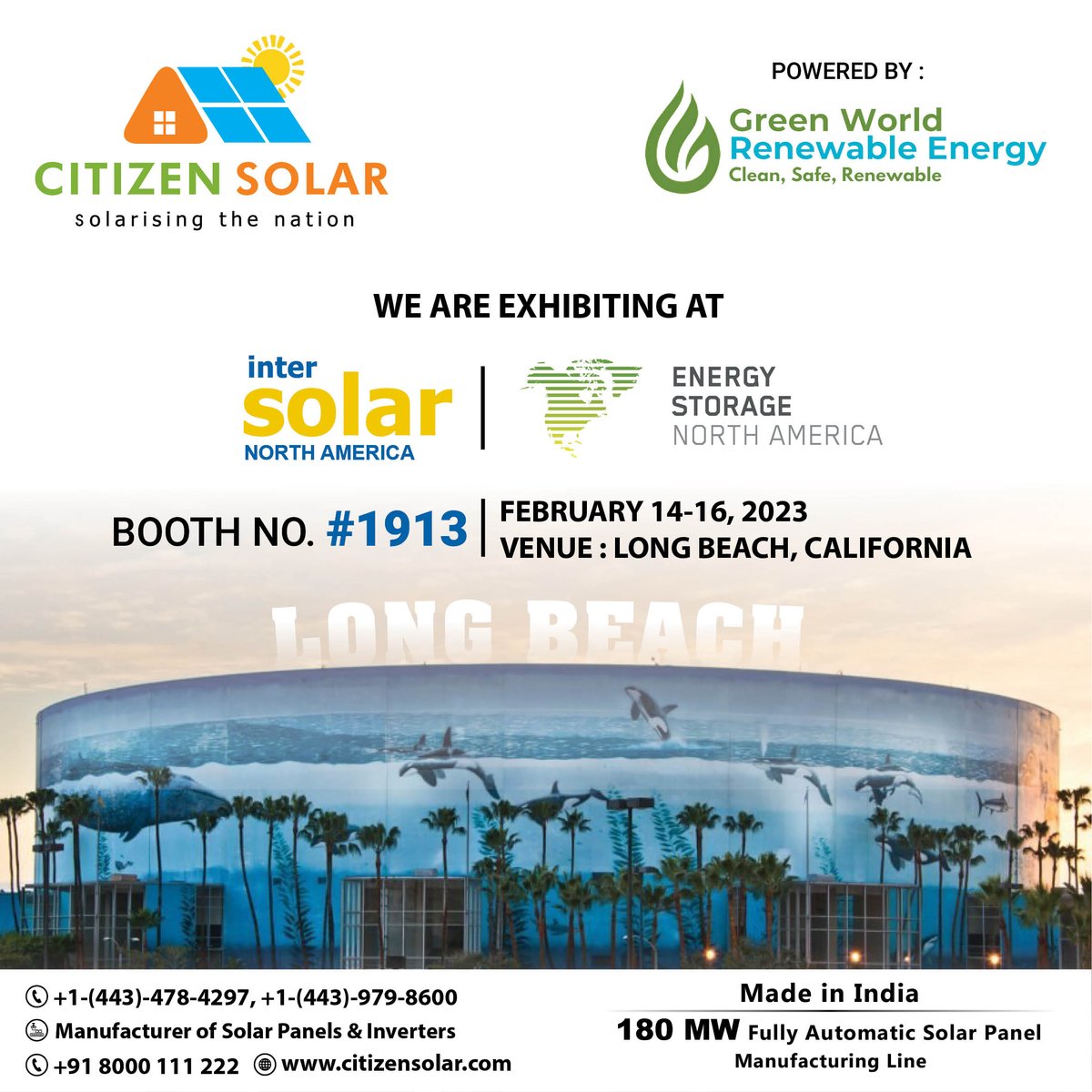 CITIZEN SOLAR
solarising the nation

POWERED BY :

Green World Renewable Energy
Clean, Safe, Renewable

WE ARE EXHIBITING AT

inter solar NORTH AMERICA

ENERGY STORAGE NORTH AMERICA

BOOTH NO. #1913

FEBRUARY 14-16, 2023
VENUE : LONG BEACH, CALIFORNIA

LONG BEACH

+1-(443)-478-4297, +1-(443)-979-8600
Manufacturer of Solar Panels & Inverters
+91 8000 111 222 www.citizensolar.com

Made in India
180 MW Fully Automatic Solar Panel Manufacturing Line